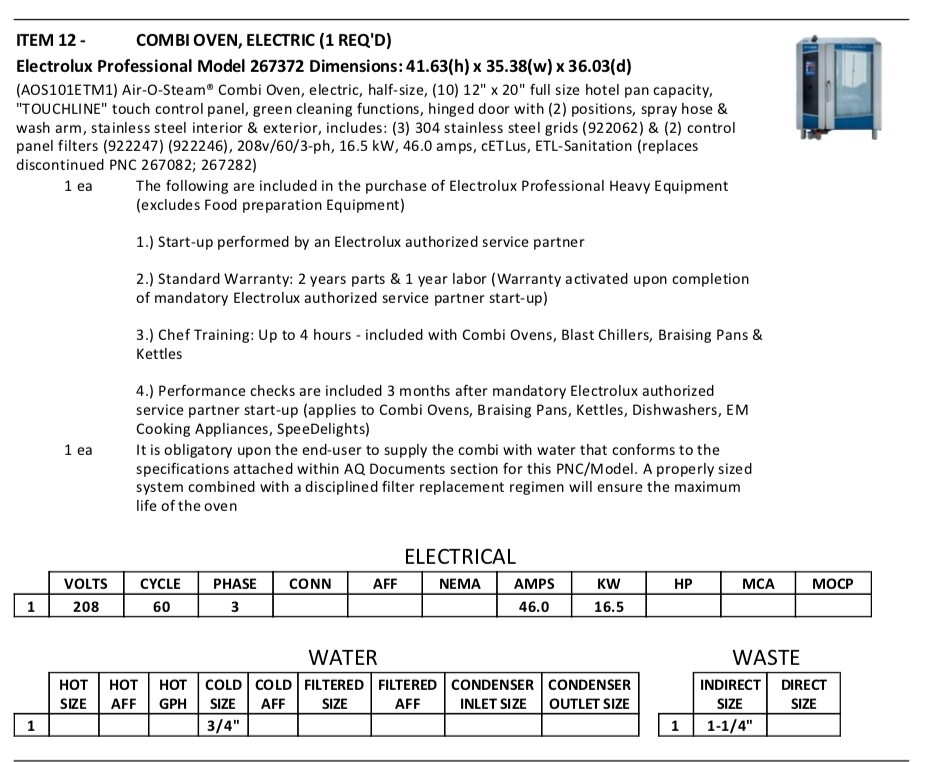 ITEM 12 - COMBI OVEN, ELECTRIC (1 REQ'D)

Electrolux Professional Model 267372 Dimensions: 41.63(h) x 35.38(w) x 36.03(d)

(AOS101ETM1) Air-O-Steam® Combi Oven, electric, half-size, (10) 12" x 20" full size hotel pan capacity, "TOUCHLINE" touch control panel, green cleaning functions, hinged door with (2) positions, spray hose & wash arm, stainless steel interior & exterior, includes: (3) 304 stainless steel grids (922062) & (2) control panel filters (922247) (922246), 208v/60/3-ph, 16.5 kW, 46.0 amps, cETLus, ETL-Sanitation (replaces discontinued PNC 267082; 267282)

1 ea The following are included in the purchase of Electrolux Professional Heavy Equipment (excludes Food preparation Equipment)

1.) Start-up performed by an Electrolux authorized service partner

2.) Standard Warranty: 2 years parts & 1 year labor (Warranty activated upon completion of mandatory Electrolux authorized service partner start-up)

3.) Chef Training: Up to 4 hours - included with Combi Ovens, Blast Chillers, Braising Pans & Kettles

4.) Performance checks are included 3 months after mandatory Electrolux authorized service partner start-up (applies to Combi Ovens, Braising Pans, Kettles, Dishwashers, EM Cooking Appliances, SpeeDelights)

1 ea It is obligatory upon the end-user to supply the combi with water that conforms to the specifications attached within AQ Documents section for this PNC/Model. A properly sized system combined with a disciplined filter replacement regimen will ensure the maximum life of the oven

ELECTRICAL

| | VOLTS | CYCLE | PHASE | CONN | AFF | NEMA | AMPS | KW | HP | MCA | MOCP |
|---|---|---|---|---|---|---|---|---|---|---|---|
| 1 | 208 | 60 | 3 | | | | 46.0 | 16.5 | | | |

WATER

| | HOT SIZE | HOT AFF | HOT GPH | COLD SIZE | COLD AFF | FILTERED SIZE | FILTERED AFF | CONDENSER INLET SIZE | CONDENSER OUTLET SIZE |
|---|---|---|---|---|---|---|---|---|---|
| 1 | | | | 3/4" | | | | | |

WASTE

| | INDIRECT SIZE | DIRECT SIZE |
|---|---|---|
| 1 | 1-1/4" | |